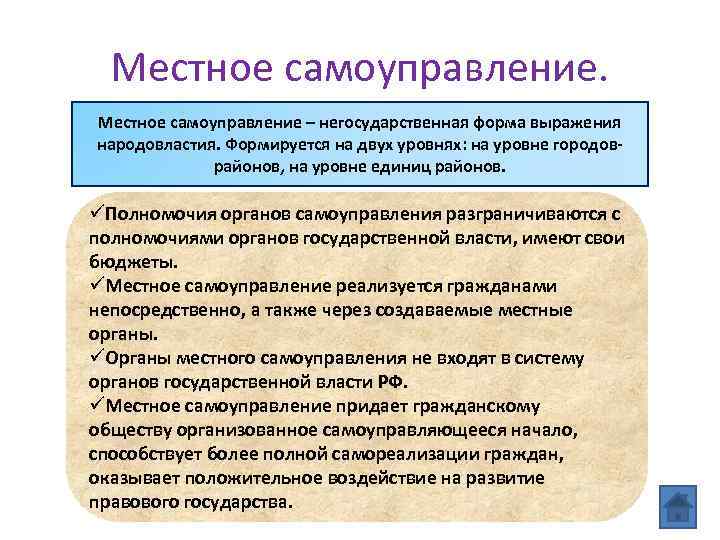 Местное самоуправление.

Местное самоуправление – негосударственная форма выражения народовластия. Формируется на двух уровнях: на уровне городов-районов, на уровне единиц районов.

✓Полномочия органов самоуправления разграничиваются с полномочиями органов государственной власти, имеют свои бюджеты.
✓Местное самоуправление реализуется гражданами непосредственно, а также через создаваемые местные органы.
✓Органы местного самоуправления не входят в систему органов государственной власти РФ.
✓Местное самоуправление придает гражданскому обществу организованное самоуправляющееся начало, способствует более полной самореализации граждан, оказывает положительное воздействие на развитие правового государства.